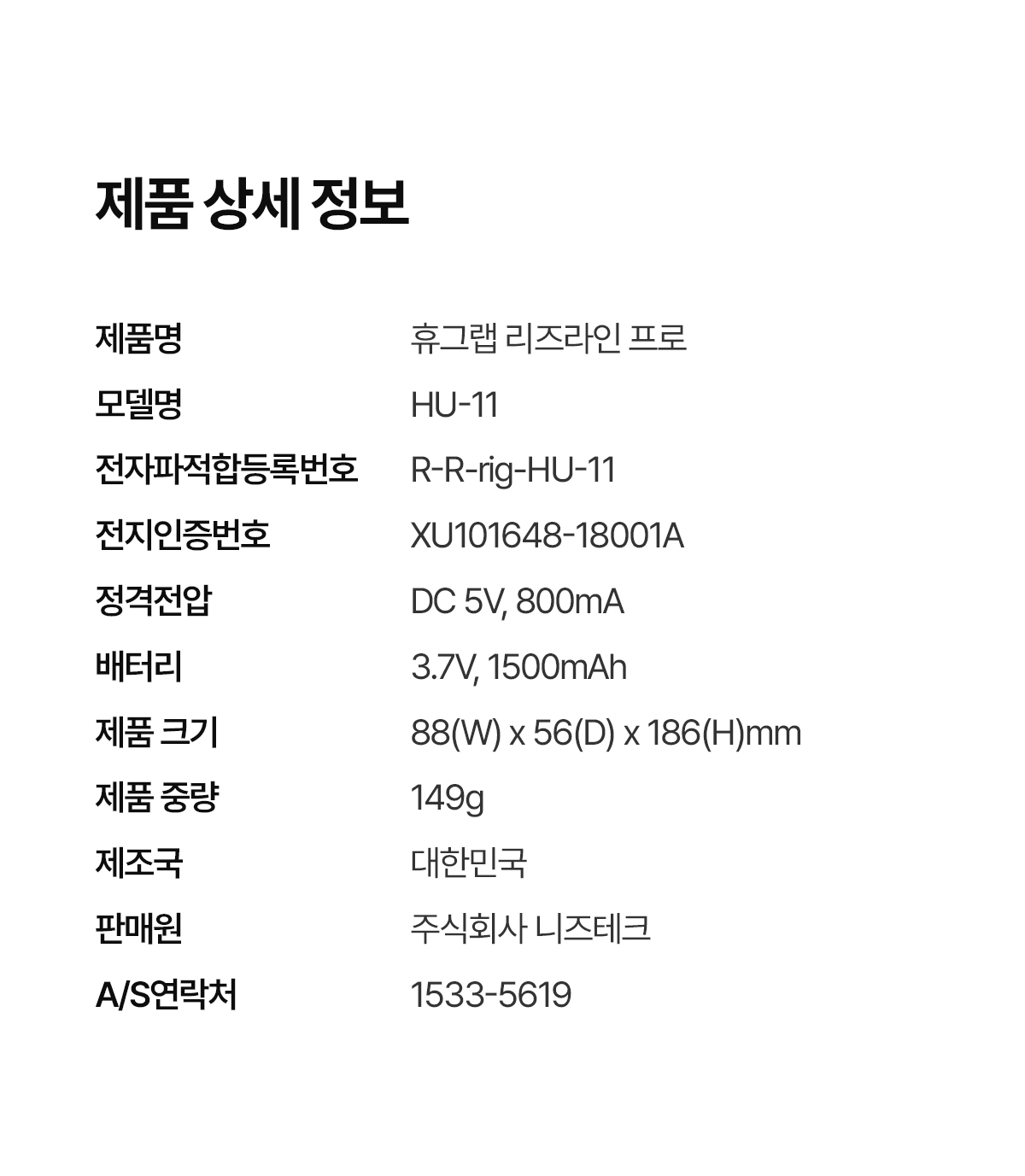 제품 상세 정보

제품명 휴그랩 리즈라인 프로
모델명 HU-11
전자파적합등록번호 R-R-rig-HU-11
전지인증번호 XU101648-18001A
정격전압 DC 5V, 800mA
배터리 3.7V, 1500mAh
제품 크기 88(W) x 56(D) x 186(H)mm
제품 중량 149g
제조국 대한민국
판매원 주식회사 니즈테크
A/S연락처 1533-5619